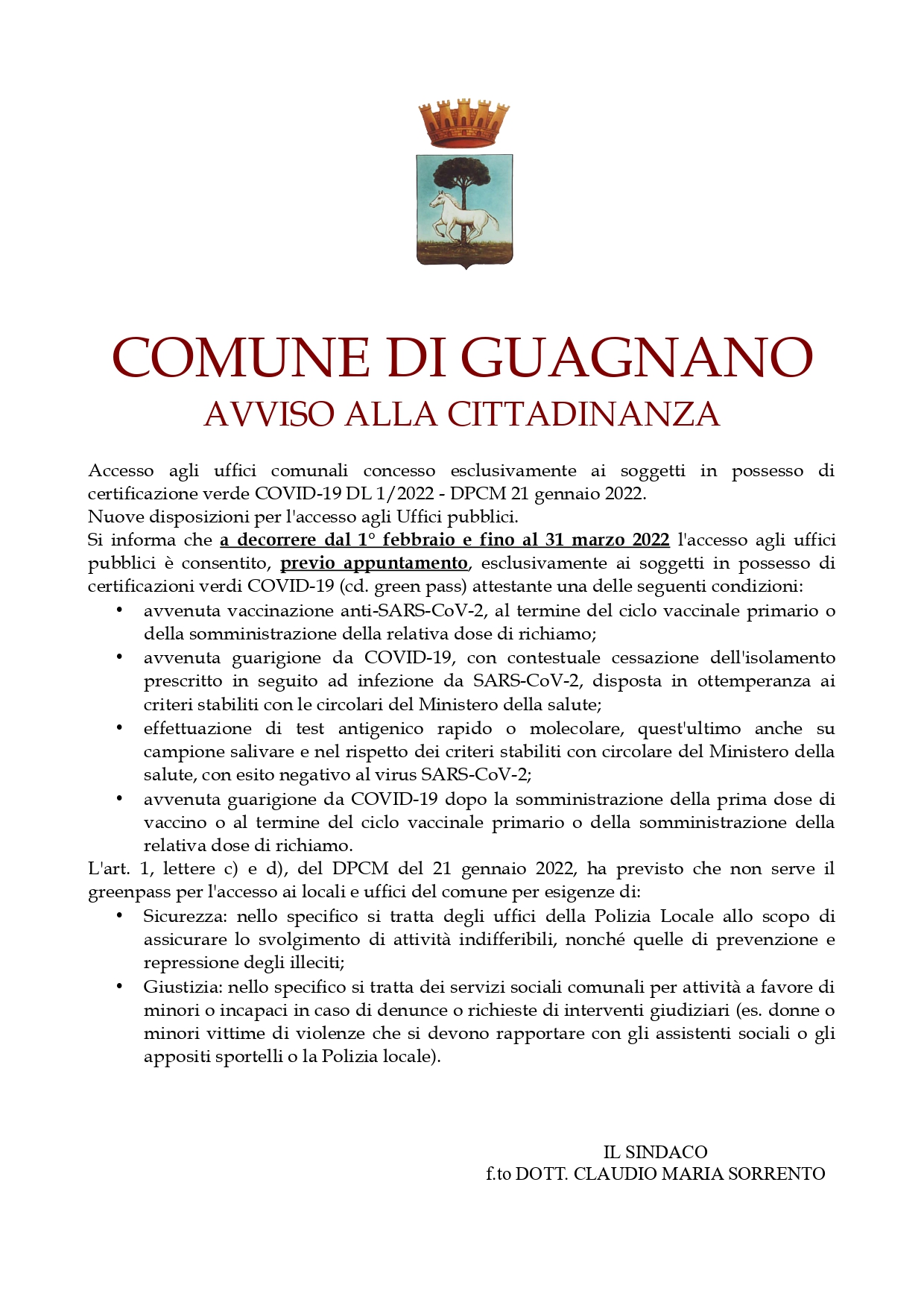 COMUNE DI GUAGNANO
AVVISO ALLA CITTADINANZA

Accesso agli uffici comunali concesso esclusivamente ai soggetti in possesso di certificazione verde COVID-19 DL 1/2022 - DPCM 21 gennaio 2022.
Nuove disposizioni per l'accesso agli Uffici pubblici.
Si informa che a decorrere dal 1° febbraio e fino al 31 marzo 2022 l'accesso agli uffici pubblici è consentito, previo appuntamento, esclusivamente ai soggetti in possesso di certificazioni verdi COVID-19 (cd. green pass) attestante una delle seguenti condizioni:
• avvenuta vaccinazione anti-SARS-CoV-2, al termine del ciclo vaccinale primario o della somministrazione della relativa dose di richiamo;
• avvenuta guarigione da COVID-19, con contestuale cessazione dell'isolamento prescritto in seguito ad infezione da SARS-CoV-2, disposta in ottemperanza ai criteri stabiliti con le circolari del Ministero della salute;
• effettuazione di test antigenico rapido o molecolare, quest'ultimo anche su campione salivare e nel rispetto dei criteri stabiliti con circolare del Ministero della salute, con esito negativo al virus SARS-CoV-2;
• avvenuta guarigione da COVID-19 dopo la somministrazione della prima dose di vaccino o al termine del ciclo vaccinale primario o della somministrazione della relativa dose di richiamo.
L'art. 1, lettere c) e d), del DPCM del 21 gennaio 2022, ha previsto che non serve il greenpass per l'accesso ai locali e uffici del comune per esigenze di:
• Sicurezza: nello specifico si tratta degli uffici della Polizia Locale allo scopo di assicurare lo svolgimento di attività indifferibili, nonché quelle di prevenzione e repressione degli illeciti;
• Giustizia: nello specifico si tratta dei servizi sociali comunali per attività a favore di minori o incapaci in caso di denunce o richieste di interventi giudiziari (es. donne o minori vittime di violenze che si devono rapportare con gli assistenti sociali o gli appositi sportelli o la Polizia locale).

IL SINDACO
f.to DOTT. CLAUDIO MARIA SORRENTO